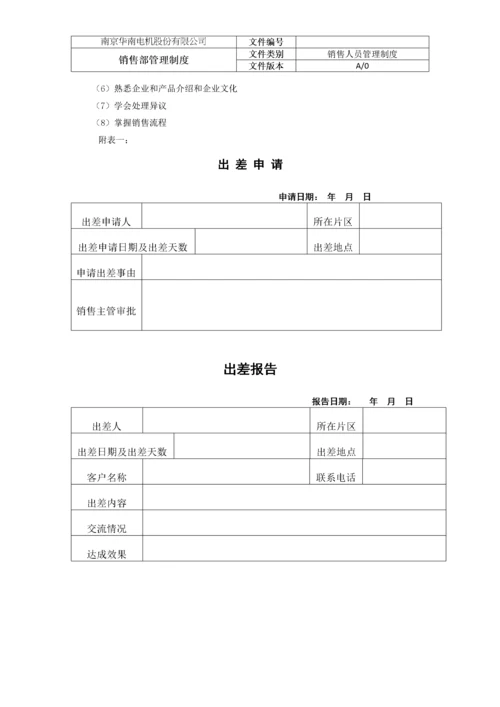 | 南京华南电机股份有限公司 | 文件编号 | |
|---|---|---|
| 销售部管理制度 | 文件类别 | 销售人员管理制度 |
| | 文件版本 | A/0 |

（6）熟悉企业和产品介绍和企业文化

（7）学会处理异议

（8）掌握销售流程

附表一：

出 差 申 请

申请日期： 年 月 日

| 出差申请人 | | 所在片区 | |
|---|---|---|---|
| 出差申请日期及出差天数 | | 出差地点 | |
| 申请出差事由 | | | |
| 销售主管审批 | | | |

出差报告

报告日期： 年 月 日

| 出差人 | | 所在片区 | |
|---|---|---|---|
| 出差日期及出差天数 | | 出差地点 | |
| 客户名称 | | 联系电话 | |
| 出差内容 | | | |
| 交流情况 | | | |
| 达成效果 | | | |